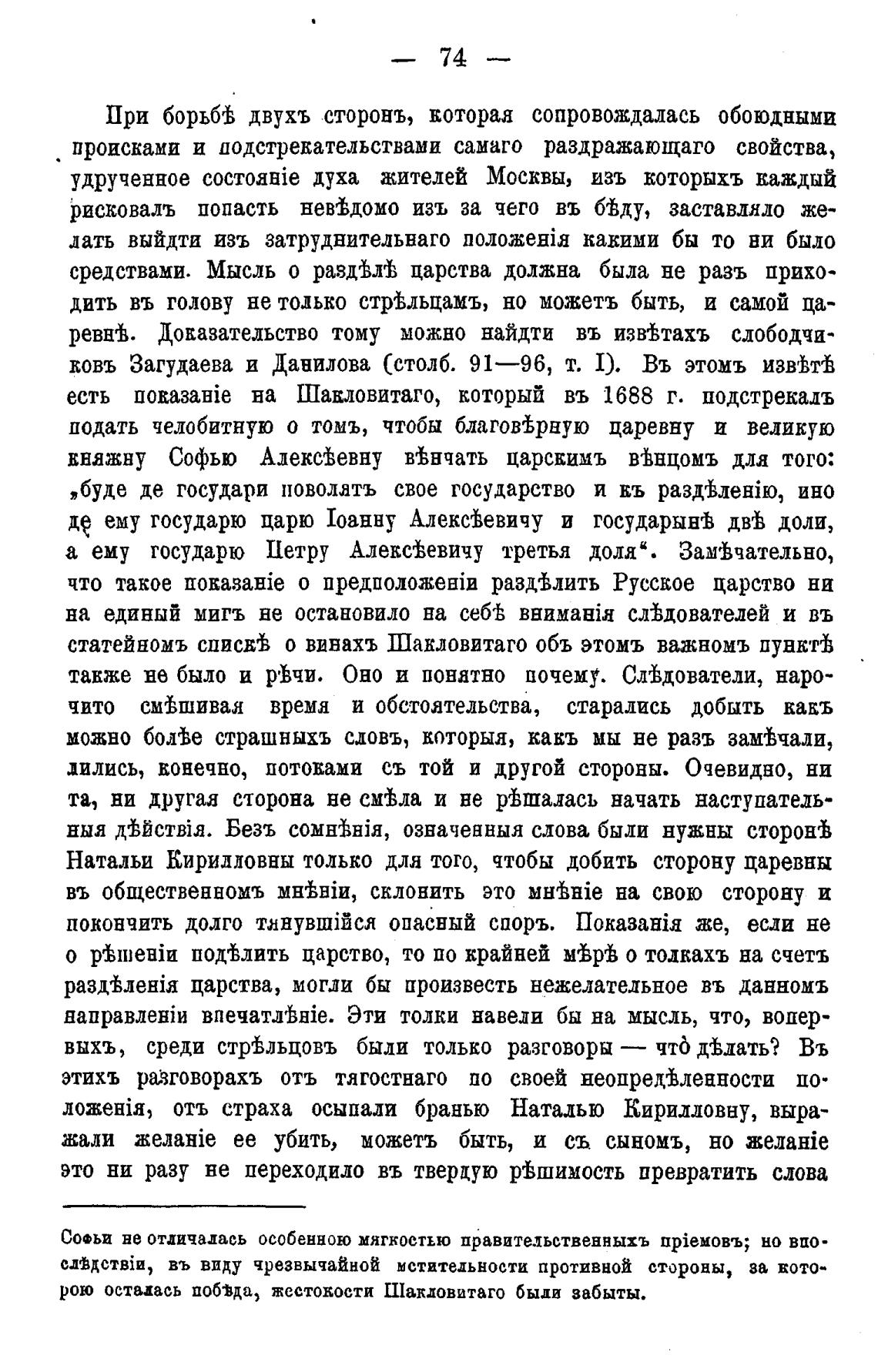 — 74 —

При борьбѣ двухъ сторонъ, которая сопровождалась обоюдными происками и подстрекательствами самаго раздражающаго свойства, удрученное состояніе духа жителей Москвы, изъ которыхъ каждый рисковалъ попасть невѣдомо изъ за чего въ бѣду, заставляло желать выйдти изъ затруднительнаго положенія какими бы то ни было средствами. Мысль о раздѣлѣ царства должна была не разъ приходить въ голову не только стрѣльцамъ, но можетъ быть, и самой царевнѣ. Доказательство тому можно найдти въ извѣтахъ слободчиковъ Загудаева и Данилова (столб. 91—96, т. I). Въ этомъ извѣтѣ есть показаніе на Шакловитаго, который въ 1688 г. подстрекалъ подать челобитную о томъ, чтобы благовѣрную царевну и великую княжну Софью Алексѣевну вѣнчать царскимъ вѣнцомъ для того: „буде де государи поволятъ свое государство и къ раздѣленію, ино де ему государю царю Іоанну Алексѣевичу и государынѣ двѣ доли, а ему государю Петру Алексѣевичу третья доля“. Замѣчательно, что такое показаніе о предположеніи раздѣлить Русское царство ни на единый мигъ не остановило на себѣ вниманія слѣдователей и въ статейномъ спискѣ о винахъ Шакловитаго объ этомъ важномъ пунктѣ также не было и рѣчи. Оно и понятно почему. Слѣдователи, нарочито смѣшивая время и обстоятельства, старались добыть какъ можно болѣе страшныхъ словъ, которыя, какъ мы не разъ замѣчали, лились, конечно, потоками съ той и другой стороны. Очевидно, ни та, ни другая сторона не смѣла и не рѣшалась начать наступательныя дѣйствія. Безъ сомнѣнія, означенныя слова были нужны сторонѣ Натальи Кирилловны только для того, чтобы добить сторону царевны въ общественномъ мнѣніи, склонить это мнѣніе на свою сторону и покончить долго тянувшійся опасный споръ. Показанія же, если не о рѣшеніи подѣлить царство, то по крайней мѣрѣ о толкахъ на счетъ раздѣленія царства, могли бы произвесть нежелательное въ данномъ направленіи впечатлѣніе. Эти толки навели бы на мысль, что, вопервыхъ, среди стрѣльцовъ были только разговоры — что дѣлать? Въ этихъ разговорахъ отъ тягостнаго по своей неопредѣленности положенія, отъ страха осыпали бранью Наталью Кирилловну, выражали желаніе ее убить, можетъ быть, и съ сыномъ, но желаніе это ни разу не переходило въ твердую рѣшимость превратить слова

Софьи не отличалась особенною мягкостью правительственныхъ пріемовъ; но впослѣдствіи, въ виду чрезвычайной мстительности противной стороны, за которою осталась побѣда, жестокости Шакловитаго были забыты.